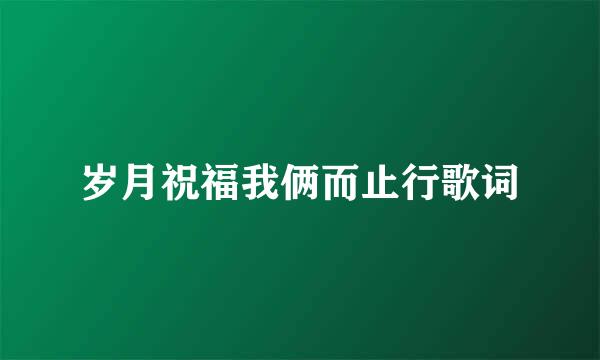 岁月祝福我俩而止行歌词